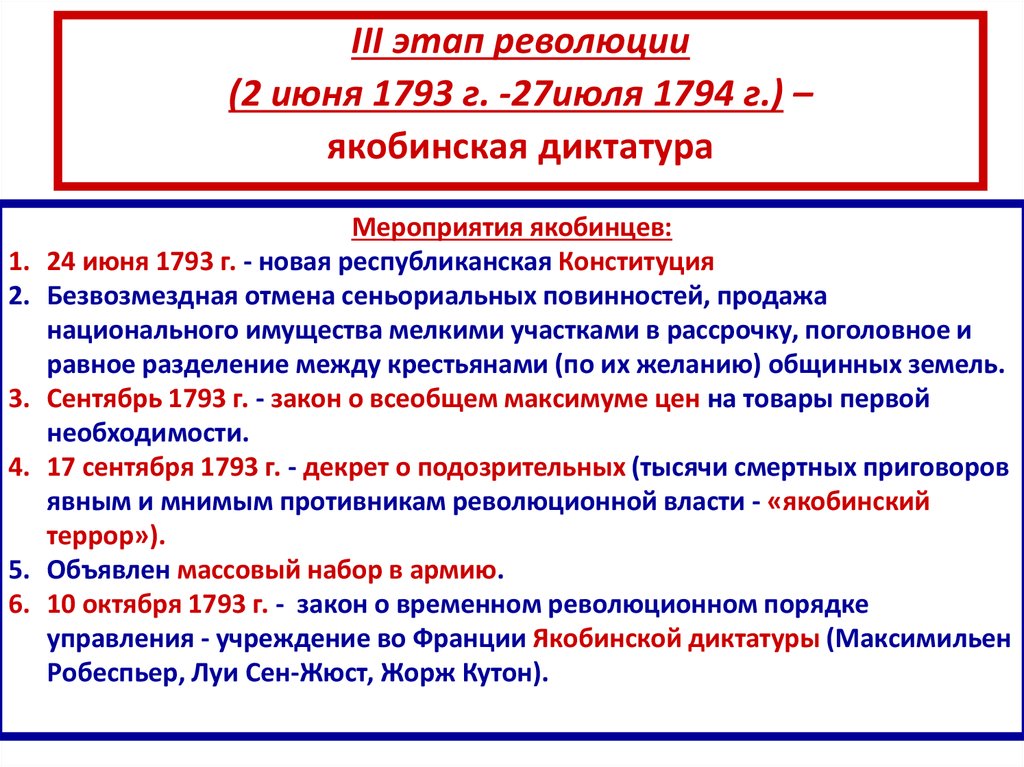 III этап революции

(2 июня 1793 г. -27июля 1794 г.) –

якобинская диктатура

Мероприятия якобинцев:

1. 24 июня 1793 г. - новая республиканская Конституция
2. Безвозмездная отмена сеньориальных повинностей, продажа национального имущества мелкими участками в рассрочку, поголовное и равное разделение между крестьянами (по их желанию) общинных земель.
3. Сентябрь 1793 г. - закон о всеобщем максимуме цен на товары первой необходимости.
4. 17 сентября 1793 г. - декрет о подозрительных (тысячи смертных приговоров явным и мнимым противникам революционной власти - «якобинский террор»).
5. Объявлен массовый набор в армию.
6. 10 октября 1793 г. - закон о временном революционном порядке управления - учреждение во Франции Якобинской диктатуры (Максимильен Робеспьер, Луи Сен-Жюст, Жорж Кутон).